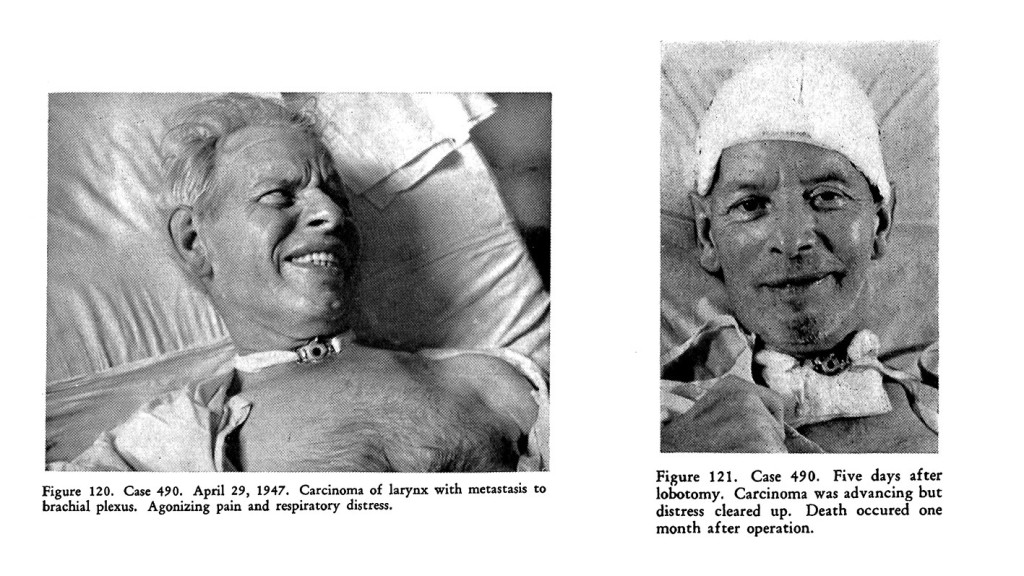 Figure 120. Case 490. April 29, 1947. Carcinoma of larynx with metastasis to brachial plexus. Agonizing pain and respiratory distress.

Figure 121. Case 490. Five days after lobotomy. Carcinoma was advancing but distress cleared up. Death occured one month after operation.